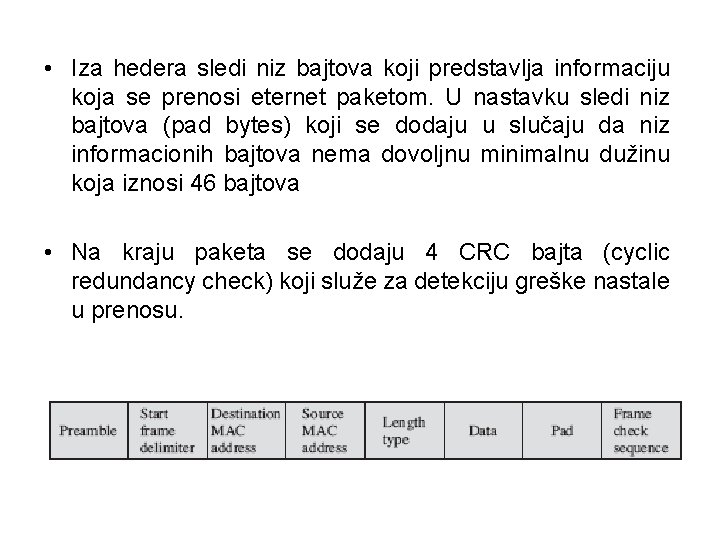 • Iza hedera sledi niz bajtova koji predstavlja informaciju koja se prenosi eternet paketom. U nastavku sledi niz bajtova (pad bytes) koji se dodaju u slučaju da niz informacionih bajtova nema dovoljnu minimalnu dužinu koja iznosi 46 bajtova

• Na kraju paketa se dodaju 4 CRC bajta (cyclic redundancy check) koji služe za detekciju greške nastale u prenosu.

| Preamble | Start frame delimiter | Destination MAC address | Source MAC address | Length type | Data | Pad | Frame check sequence |
|---|---|---|---|---|---|---|---|